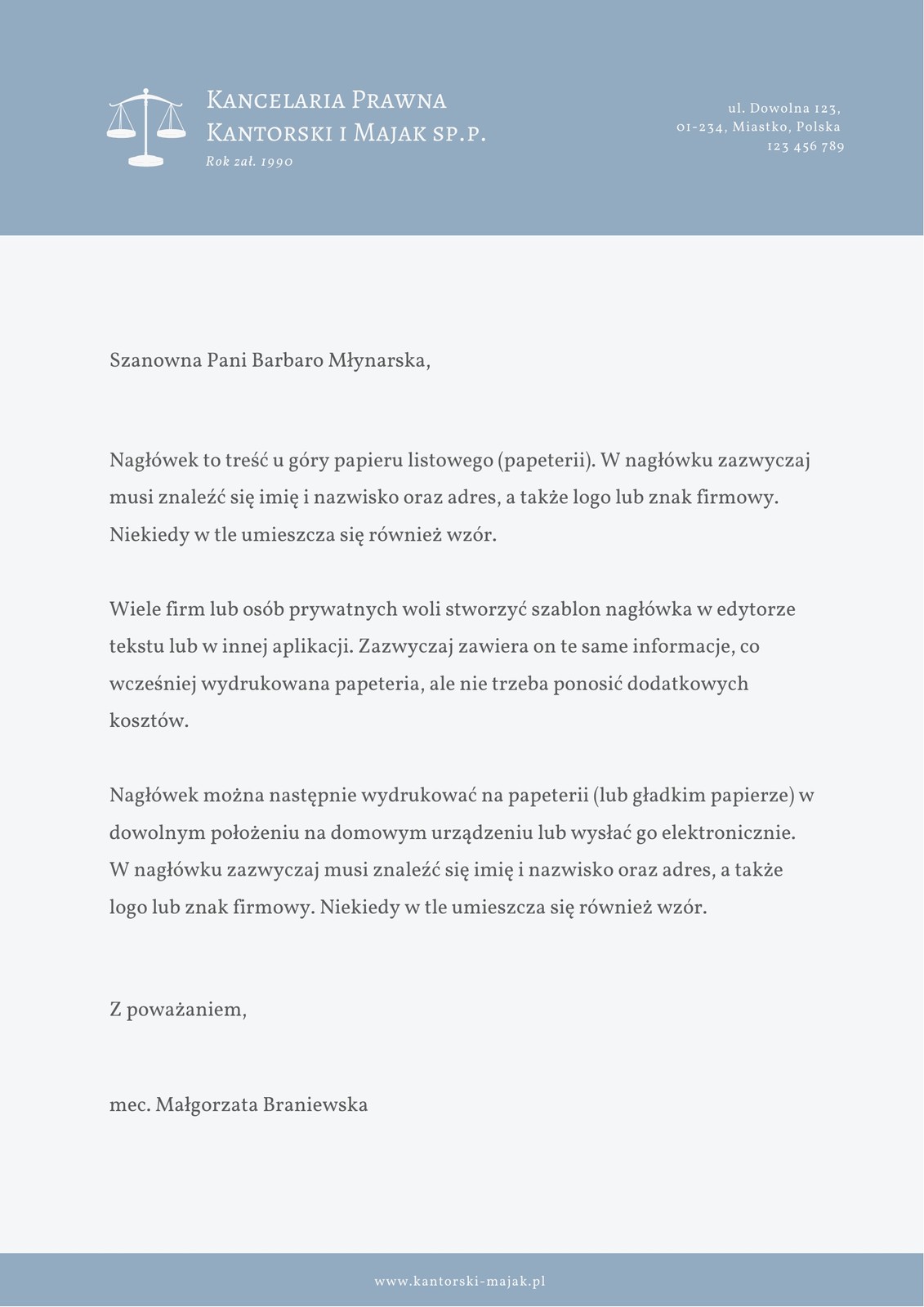 Kancelaria Prawna
Kantorski i Majak sp.p.
Rok zał. 1990

ul. Dowolna 123,
01-234, Miastko, Polska
123 456 789

Szanowna Pani Barbaro Młynarska,

Nagłówek to treść u góry papieru listowego (papeterii). W nagłówku zazwyczaj musi znaleźć się imię i nazwisko oraz adres, a także logo lub znak firmowy. Niekiedy w tle umieszcza się również wzór.

Wiele firm lub osób prywatnych woli stworzyć szablon nagłówka w edytorze tekstu lub w innej aplikacji. Zazwyczaj zawiera on te same informacje, co wcześniej wydrukowana papeteria, ale nie trzeba ponosić dodatkowych kosztów.

Nagłówek można następnie wydrukować na papeterii (lub gładkim papierze) w dowolnym położeniu na domowym urządzeniu lub wysłać go elektronicznie. W nagłówku zazwyczaj musi znaleźć się imię i nazwisko oraz adres, a także logo lub znak firmowy. Niekiedy w tle umieszcza się również wzór.

Z poważaniem,

mec. Małgorzata Braniewska

www.kantorski-majak.pl